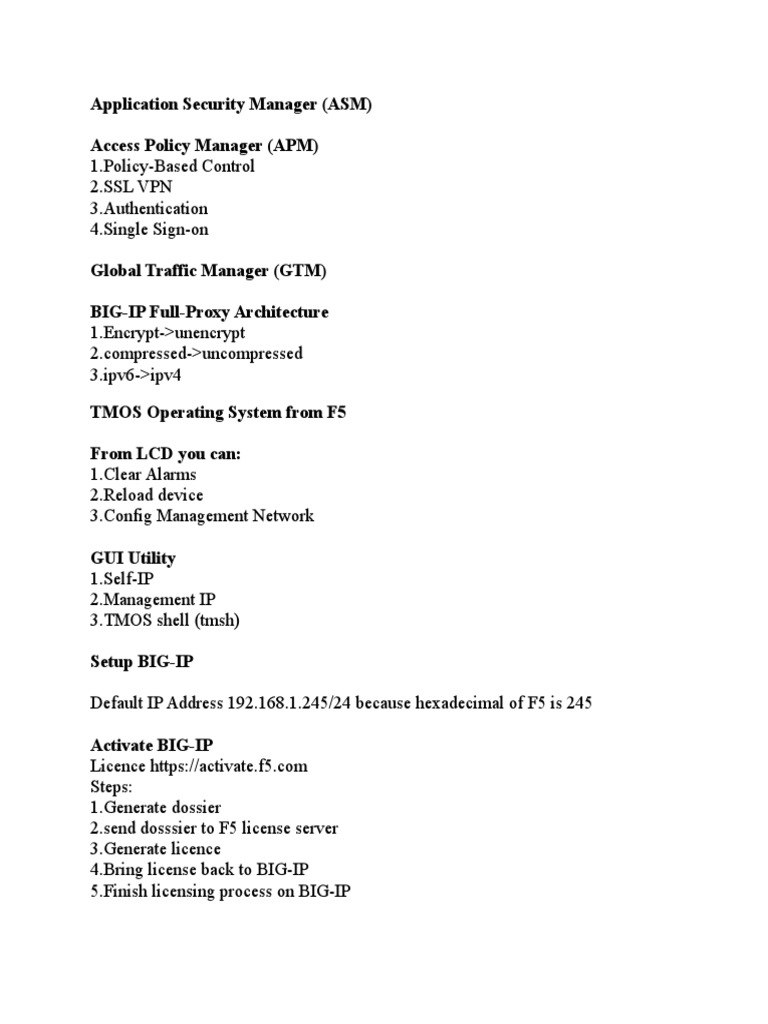 Application Security Manager (ASM)

Access Policy Manager (APM)
1.Policy-Based Control
2.SSL VPN
3.Authentication
4.Single Sign-on

Global Traffic Manager (GTM)

BIG-IP Full-Proxy Architecture
1.Encrypt->unencrypt
2.compressed->uncompressed
3.ipv6->ipv4

TMOS Operating System from F5

From LCD you can:
1.Clear Alarms
2.Reload device
3.Config Management Network

GUI Utility
1.Self-IP
2.Management IP
3.TMOS shell (tmsh)

Setup BIG-IP

Default IP Address 192.168.1.245/24 because hexadecimal of F5 is 245

Activate BIG-IP
Licence https://activate.f5.com
Steps:
1.Generate dossier
2.send dosssier to F5 license server
3.Generate licence
4.Bring license back to BIG-IP
5.Finish licensing process on BIG-IP